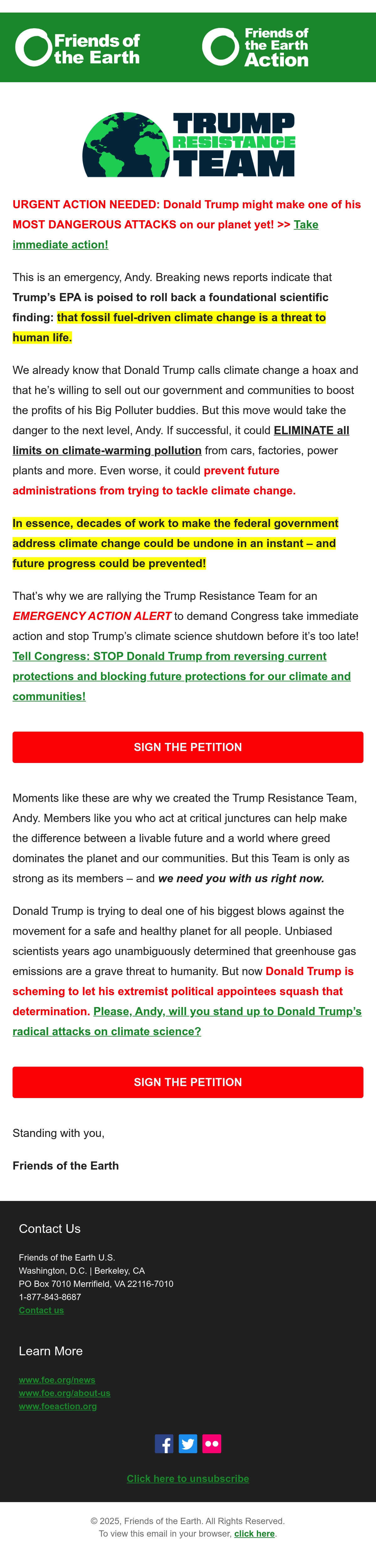 Friends of the Earth

Friends of the Earth Action

TRUMP RESISTANCE TEAM

URGENT ACTION NEEDED: Donald Trump might make one of his MOST DANGEROUS ATTACKS on our planet yet! >> Take immediate action!

This is an emergency, Andy. Breaking news reports indicate that Trump's EPA is poised to roll back a foundational scientific finding: that fossil fuel-driven climate change is a threat to human life.

We already know that Donald Trump calls climate change a hoax and that he's willing to sell out our government and communities to boost the profits of his Big Polluter buddies. But this move would take the danger to the next level, Andy. If successful, it could ELIMINATE all limits on climate-warming pollution from cars, factories, power plants and more. Even worse, it could prevent future administrations from trying to tackle climate change.

In essence, decades of work to make the federal government address climate change could be undone in an instant – and future progress could be prevented!

That's why we are rallying the Trump Resistance Team for an EMERGENCY ACTION ALERT to demand Congress take immediate action and stop Trump's climate science shutdown before it's too late! Tell Congress: STOP Donald Trump from reversing current protections and blocking future protections for our climate and communities!

SIGN THE PETITION

Moments like these are why we created the Trump Resistance Team, Andy. Members like you who act at critical junctures can help make the difference between a livable future and a world where greed dominates the planet and our communities. But this Team is only as strong as its members – and we need you with us right now.

Donald Trump is trying to deal one of his biggest blows against the movement for a safe and healthy planet for all people. Unbiased scientists years ago unambiguously determined that greenhouse gas emissions are a grave threat to humanity. But now Donald Trump is scheming to let his extremist political appointees squash that determination. Please, Andy, will you stand up to Donald Trump's radical attacks on climate science?

SIGN THE PETITION

Standing with you,

Friends of the Earth

Contact Us

Friends of the Earth U.S.
Washington, D.C. | Berkeley, CA
PO Box 7010 Merrifield, VA 22116-7010
1-877-843-8687
Contact us

Learn More

www.foe.org/news
www.foe.org/about-us
www.foeaction.org

Click here to unsubscribe

© 2025, Friends of the Earth. All Rights Reserved.
To view this email in your browser, click here.